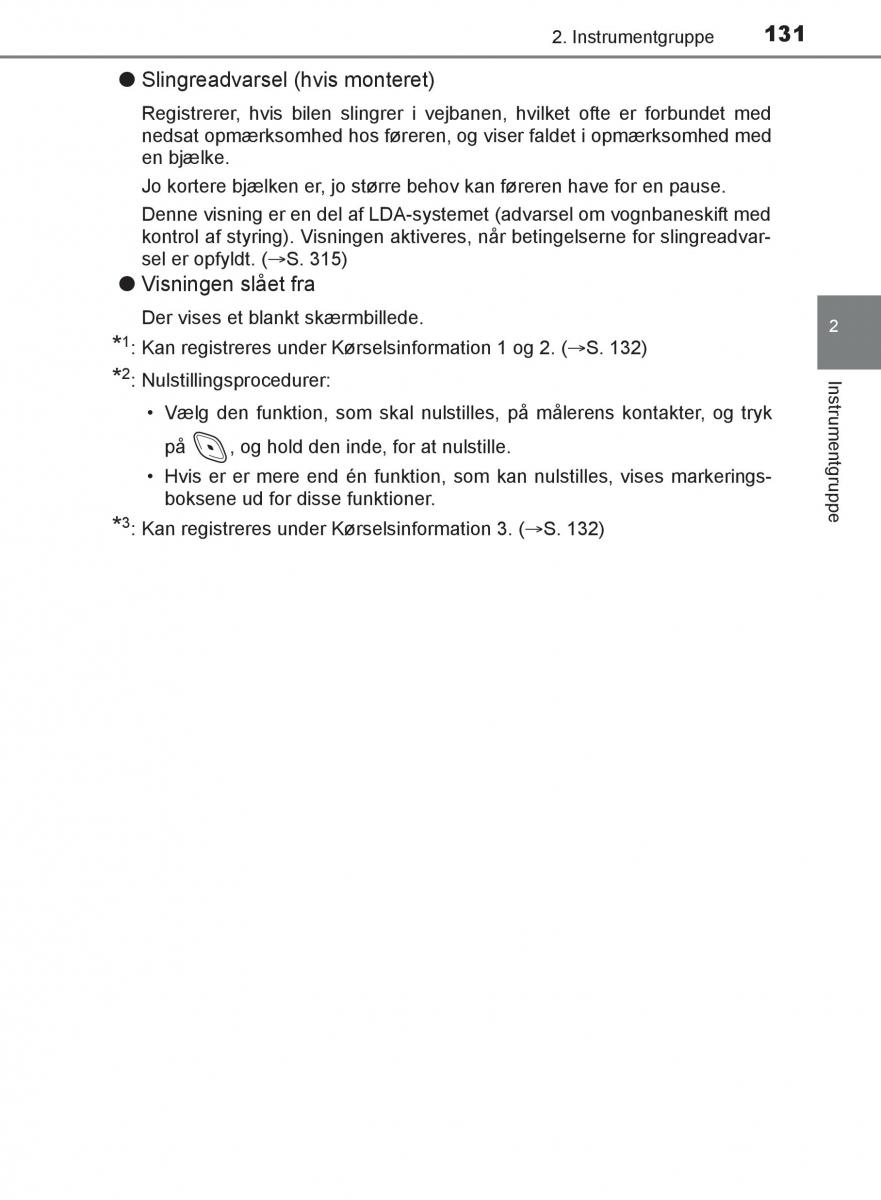 2. Instrumentgruppe 131

● Slingreadvarsel (hvis monteret)

Registrerer, hvis bilen slingrer i vejbanen, hvilket ofte er forbundet med nedsat opmærksomhed hos føreren, og viser faldet i opmærksomhed med en bjælke.

Jo kortere bjælken er, jo større behov kan føreren have for en pause.

Denne visning er en del af LDA-systemet (advarsel om vognbaneskift med kontrol af styring). Visningen aktiveres, når betingelserne for slingreadvarsel er opfyldt. (→S. 315)

● Visningen slået fra

Der vises et blankt skærmbillede.

*1: Kan registreres under Kørselsinformation 1 og 2. (→S. 132)

*2: Nulstillingsprocedurer:

• Vælg den funktion, som skal nulstilles, på målerens kontakter, og tryk på , og hold den inde, for at nulstille.

• Hvis er er mere end én funktion, som kan nulstilles, vises markeringsboksene ud for disse funktioner.

*3: Kan registreres under Kørselsinformation 3. (→S. 132)

2

Instrumentgruppe